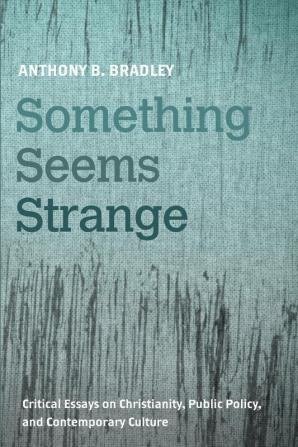 ANTHONY B. BRADLEY

Something Seems Strange

Critical Essays on Christianity, Public Policy, and Contemporary Culture